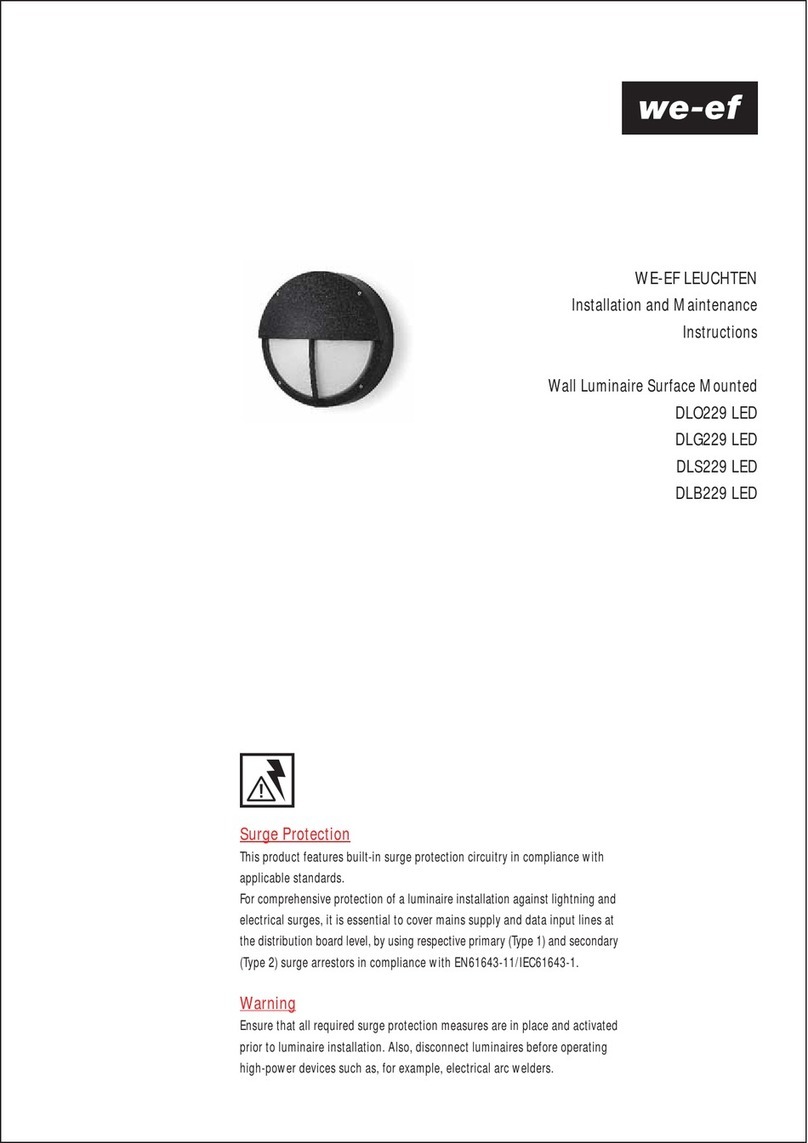 we-ef

WE-EF LEUCHTEN
Installation and Maintenance
Instructions

Wall Luminaire Surface Mounted
DLO229 LED
DLG229 LED
DLS229 LED
DLB229 LED

Surge Protection
This product features built-in surge protection circuitry in compliance with applicable standards.
For comprehensive protection of a luminaire installation against lightning and electrical surges, it is essential to cover mains supply and data input lines at the distribution board level, by using respective primary (Type 1) and secondary (Type 2) surge arrestors in compliance with EN61643-11/IEC61643-1.

Warning
Ensure that all required surge protection measures are in place and activated prior to luminaire installation. Also, disconnect luminaires before operating high-power devices such as, for example, electrical arc welders.